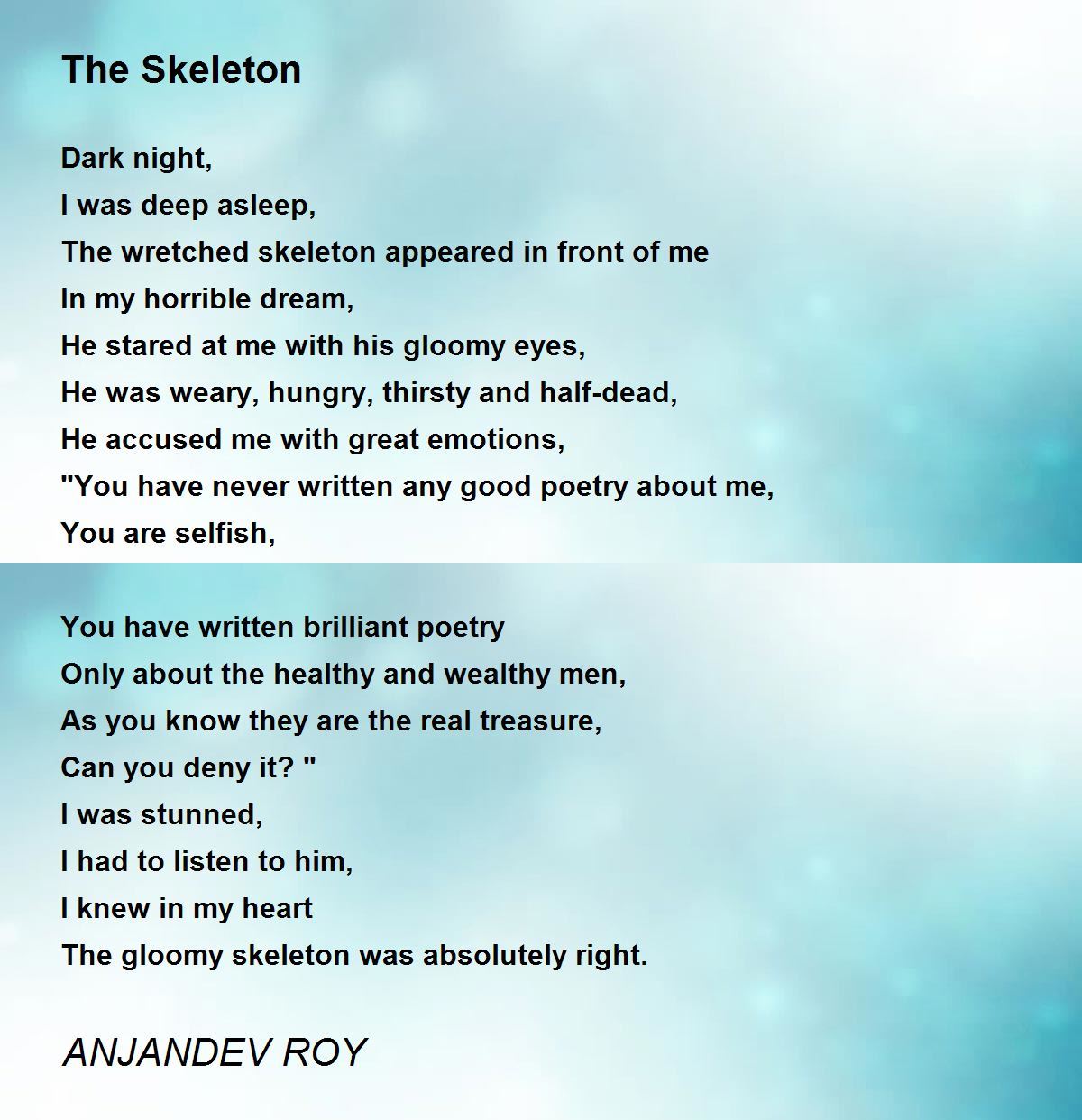 The Skeleton

Dark night,
I was deep asleep,
The wretched skeleton appeared in front of me
In my horrible dream,
He stared at me with his gloomy eyes,
He was weary, hungry, thirsty and half-dead,
He accused me with great emotions,
"You have never written any good poetry about me,
You are selfish,

You have written brilliant poetry
Only about the healthy and wealthy men,
As you know they are the real treasure,
Can you deny it? "
I was stunned,
I had to listen to him,
I knew in my heart
The gloomy skeleton was absolutely right.

ANJANDEV ROY